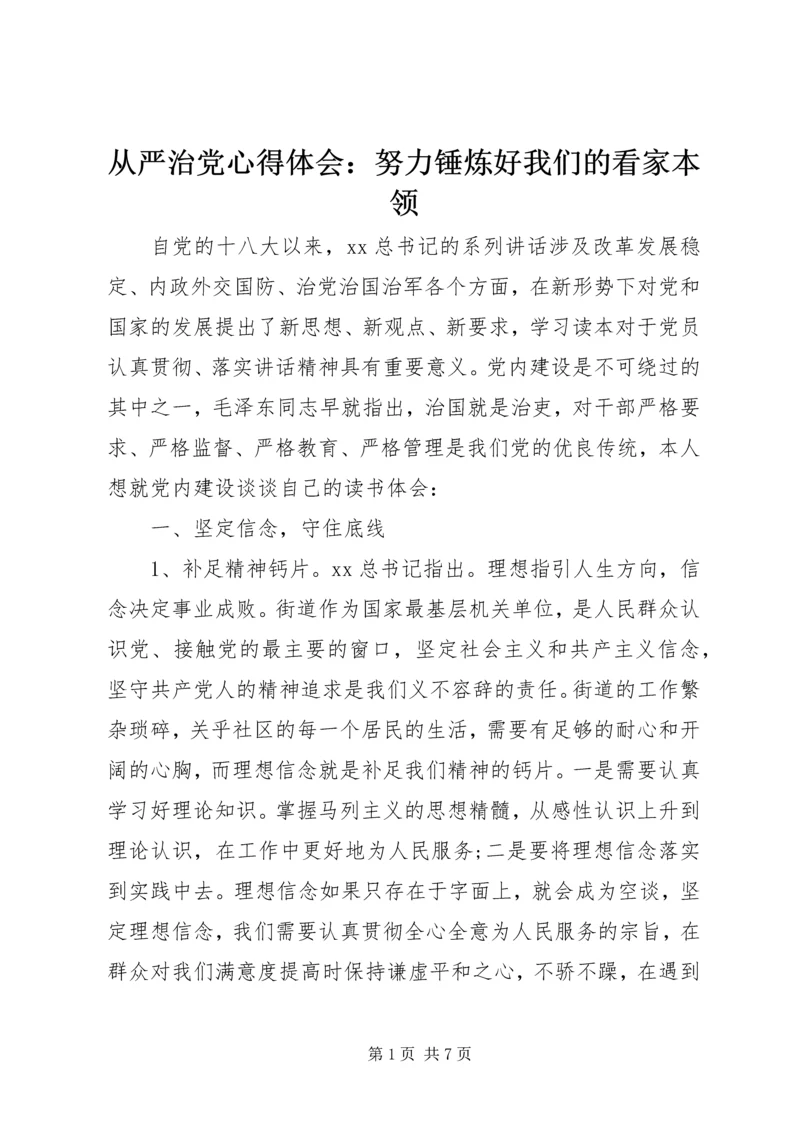 从严治党心得体会：努力锤炼好我们的看家本领

自党的十八大以来，xx 总书记的系列讲话涉及改革发展稳定、内政外交国防、治党治国治军各个方面，在新形势下对党和国家的发展提出了新思想、新观点、新要求，学习读本对于党员认真贯彻、落实讲话精神具有重要意义。党内建设是不可绕过的其中之一，毛泽东同志早就指出，治国就是治吏，对干部严格要求、严格监督、严格教育、严格管理是我们党的优良传统，本人想就党内建设谈谈自己的读书体会：

一、坚定信念，守住底线

1、补足精神钙片。xx 总书记指出。理想指引人生方向，信念决定事业成败。街道作为国家最基层机关单位，是人民群众认识党、接触党的最主要的窗口，坚定社会主义和共产主义信念，坚守共产党人的精神追求是我们义不容辞的责任。街道的工作繁杂琐碎，关乎社区的每一个居民的生活，需要有足够的耐心和开阔的心胸，而理想信念就是补足我们精神的钙片。一是需要认真学习好理论知识。掌握马列主义的思想精髓，从感性认识上升到理论认识，在工作中更好地为人民服务;二是要将理想信念落实到实践中去。理想信念如果只存在于字面上，就会成为空谈，坚定理想信念，我们需要认真贯彻全心全意为人民服务的宗旨，在群众对我们满意度提高时保持谦虚平和之心，不骄不躁，在遇到

第 1 页 共 7 页